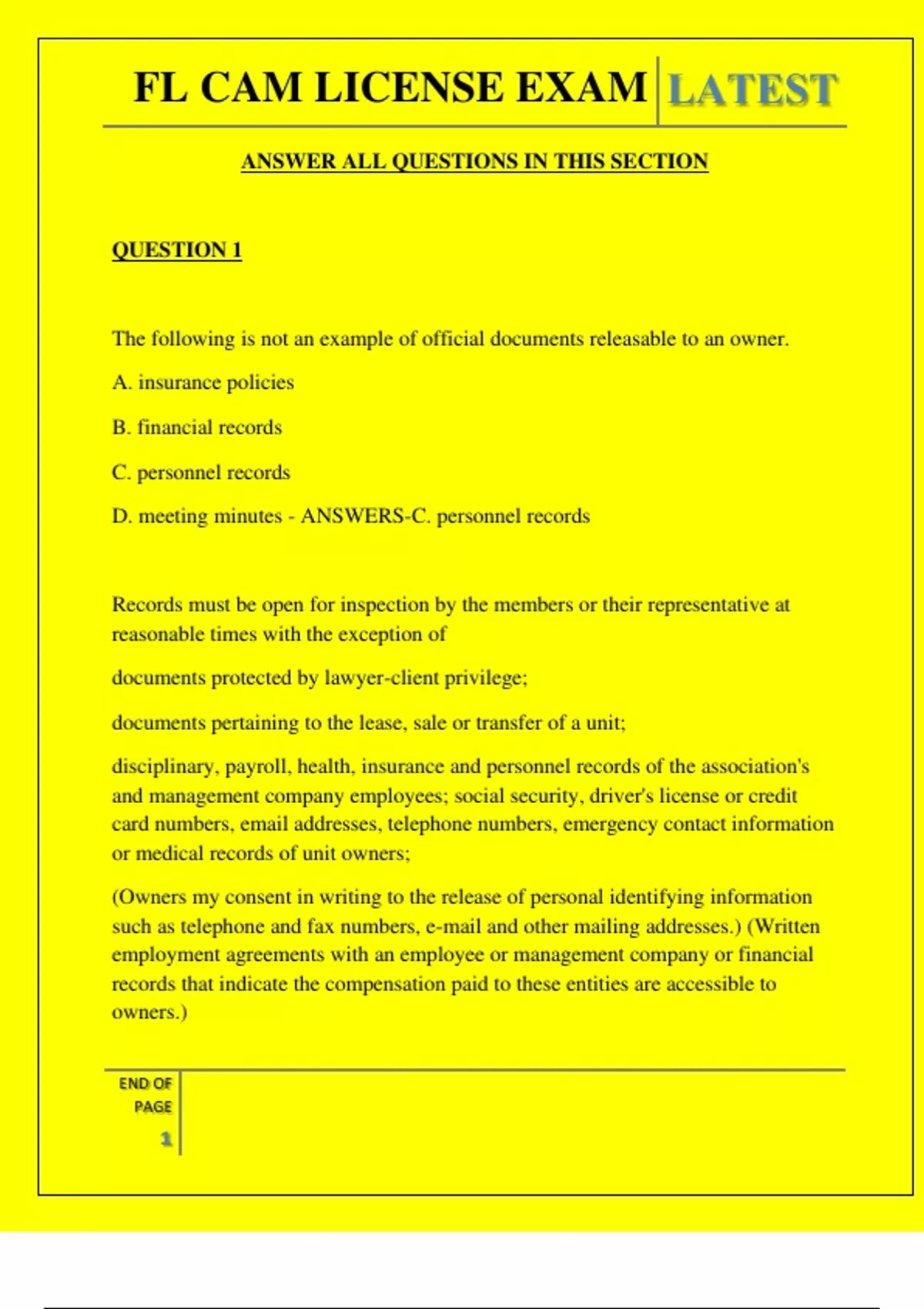 FL CAM LICENSE EXAM LATEST

ANSWER ALL QUESTIONS IN THIS SECTION

QUESTION 1

The following is not an example of official documents releasable to an owner.

A. insurance policies

B. financial records

C. personnel records

D. meeting minutes - ANSWERS-C. personnel records

Records must be open for inspection by the members or their representative at reasonable times with the exception of

documents protected by lawyer-client privilege;

documents pertaining to the lease, sale or transfer of a unit;

disciplinary, payroll, health, insurance and personnel records of the association's and management company employees; social security, driver's license or credit card numbers, email addresses, telephone numbers, emergency contact information or medical records of unit owners;

(Owners my consent in writing to the release of personal identifying information such as telephone and fax numbers, e-mail and other mailing addresses.) (Written employment agreements with an employee or management company or financial records that indicate the compensation paid to these entities are accessible to owners.)

END OF PAGE

1